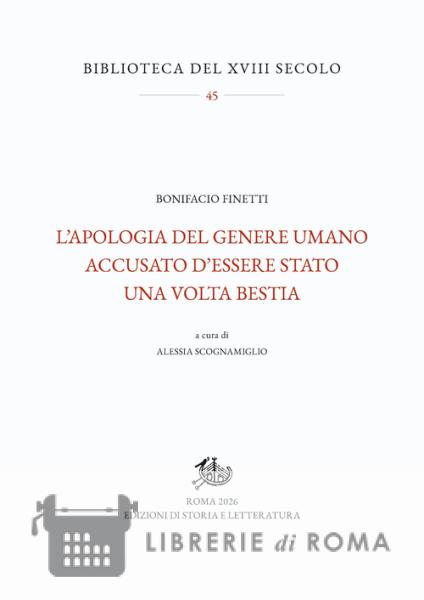 BIBLIOTECA DEL XVIII SECOLO

45

BONIFACIO FINETTI

L'APOLOGIA DEL GENERE UMANO
ACCUSATO D'ESSERE STATO
UNA VOLTA BESTIA

a cura di
ALESSIA SCOGNAMIGLIO

ROMA 2026
EDIZIONI DI STORIA E LETTERATURA

LIBRERIE di ROMA